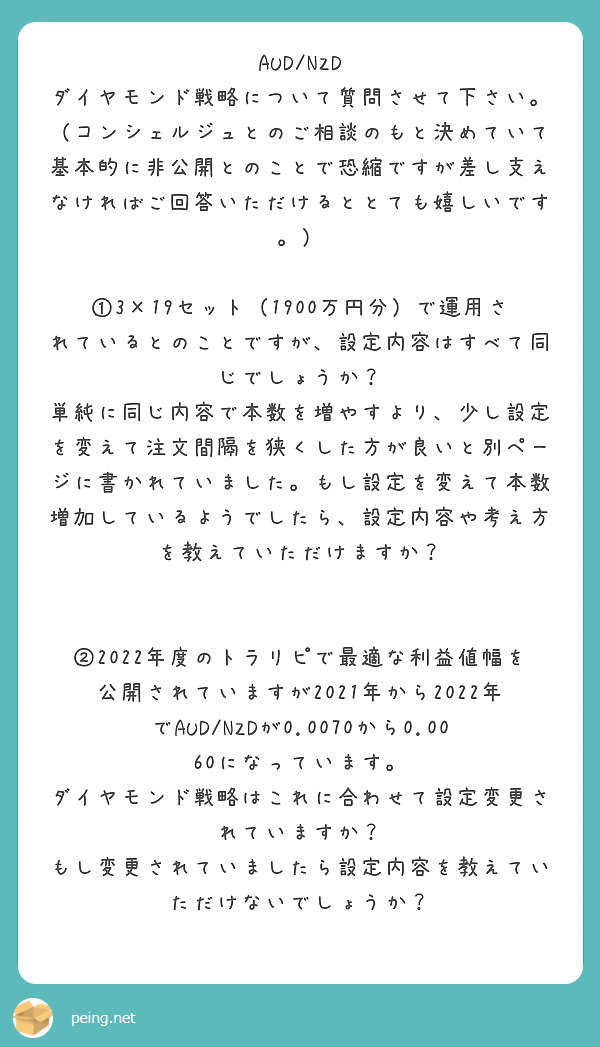 AUD/NZD
ダイヤモンド戦略について質問させて下さい。（コンシェルジュとのご相談のもと決めていて基本的に非公開とのことで恐縮ですが差し支えなければご回答いただけるととても嬉しいです。）

①3×19セット（1900万円分）で運用されているとのことですが、設定内容はすべて同じでしょうか？
単純に同じ内容で本数を増やすより、少し設定を変えて注文間隔を狭くした方が良いと別ページに書かれていました。もし設定を変えて本数増加しているようでしたら、設定内容や考え方を教えていただけますか？

②2022年度のトラリピで最適な利益値幅を公開されていますが2021年から2022年でAUD/NZDが0.0070から0.0060になっています。
ダイヤモンド戦略はこれに合わせて設定変更されていますか？
もし変更されていましたら設定内容を教えていただけないでしょうか？

peing.net